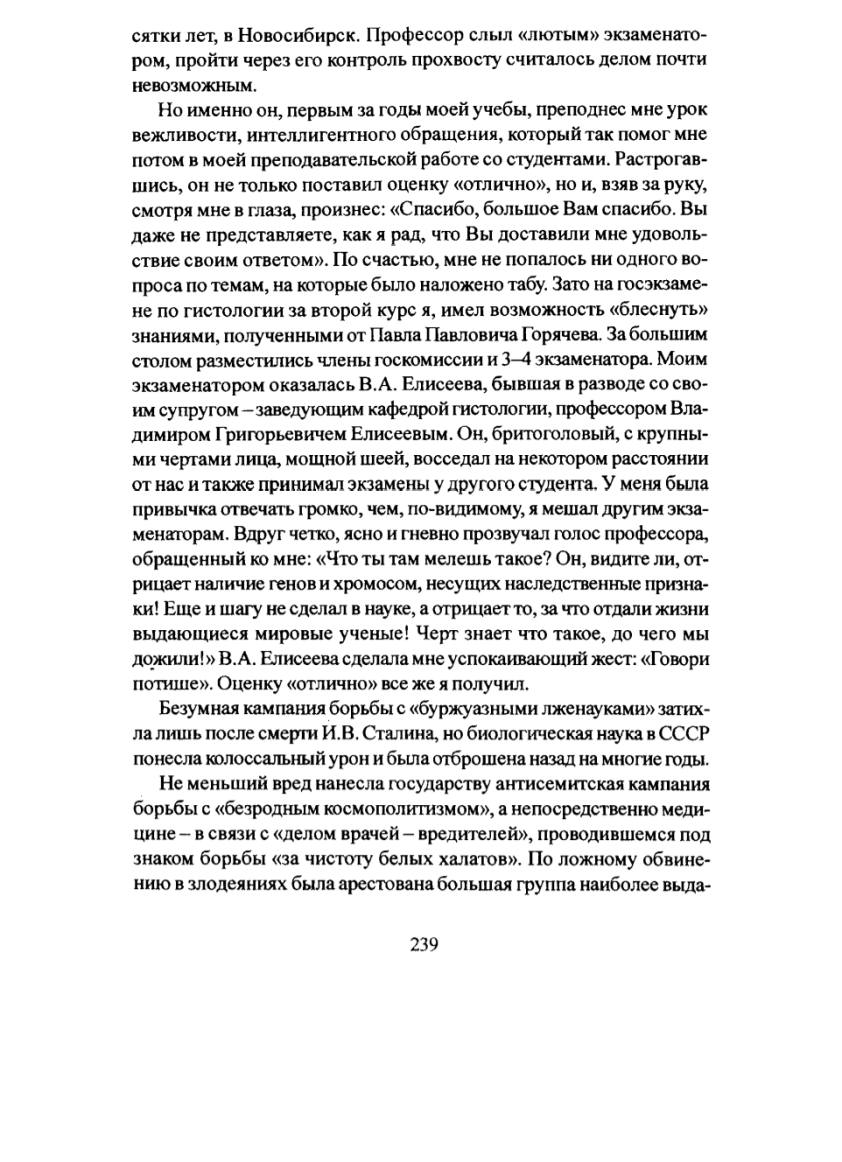 сятки лет, в Новосибирск. Профессор слыл «лютым» экзаменатором, пройти через его контроль прохвосту считалось делом почти невозможным.

Но именно он, первым за годы моей учебы, преподнес мне урок вежливости, интеллигентного обращения, который так помог мне потом в моей преподавательской работе со студентами. Растрогавшись, он не только поставил оценку «отлично», но и, взяв за руку, смотря мне в глаза, произнес: «Спасибо, большое Вам спасибо. Вы даже не представляете, как я рад, что Вы доставили мне удовольствие своим ответом». По счастью, мне не попалось ни одного вопроса по темам, на которые было наложено табу. Зато на госэкзамене по гистологии за второй курс я, имел возможность «блеснуть» знаниями, полученными от Павла Павловича Горячева. За большим столом разместились члены госкомиссии и 3–4 экзаменатора. Моим экзаменатором оказалась В.А. Елисеева, бывшая в разводе со своим супругом – заведующим кафедрой гистологии, профессором Владимиром Григорьевичем Елисеевым. Он, бритоголовый, с крупными чертами лица, мощной шеей, восседал на некотором расстоянии от нас и также принимал экзамены у другого студента. У меня была привычка отвечать громко, чем, по-видимому, я мешал другим экзаменаторам. Вдруг четко, ясно и гневно прозвучал голос профессора, обращенный ко мне: «Что ты там мелешь такое? Он, видите ли, отрицает наличие генов и хромосом, несущих наследственные признаки! Еще и шагу не сделал в науке, а отрицает то, за что отдали жизни выдающиеся мировые ученые! Черт знает что такое, до чего мы дожили!» В.А. Елисеева сделала мне успокаивающий жест: «Говори потише». Оценку «отлично» все же я получил.

Безумная кампания борьбы с «буржуазными лженауками» затихла лишь после смерти И.В. Сталина, но биологическая наука в СССР понесла колоссальный урон и была отброшена назад на многие годы.

Не меньший вред нанесла государству антисемитская кампания борьбы с «безродным космополитизмом», а непосредственно медицине – в связи с «делом врачей – вредителей», проводившемся под знаком борьбы «за чистоту белых халатов». По ложному обвинению в злодеяниях была арестована большая группа наиболее выда-

239